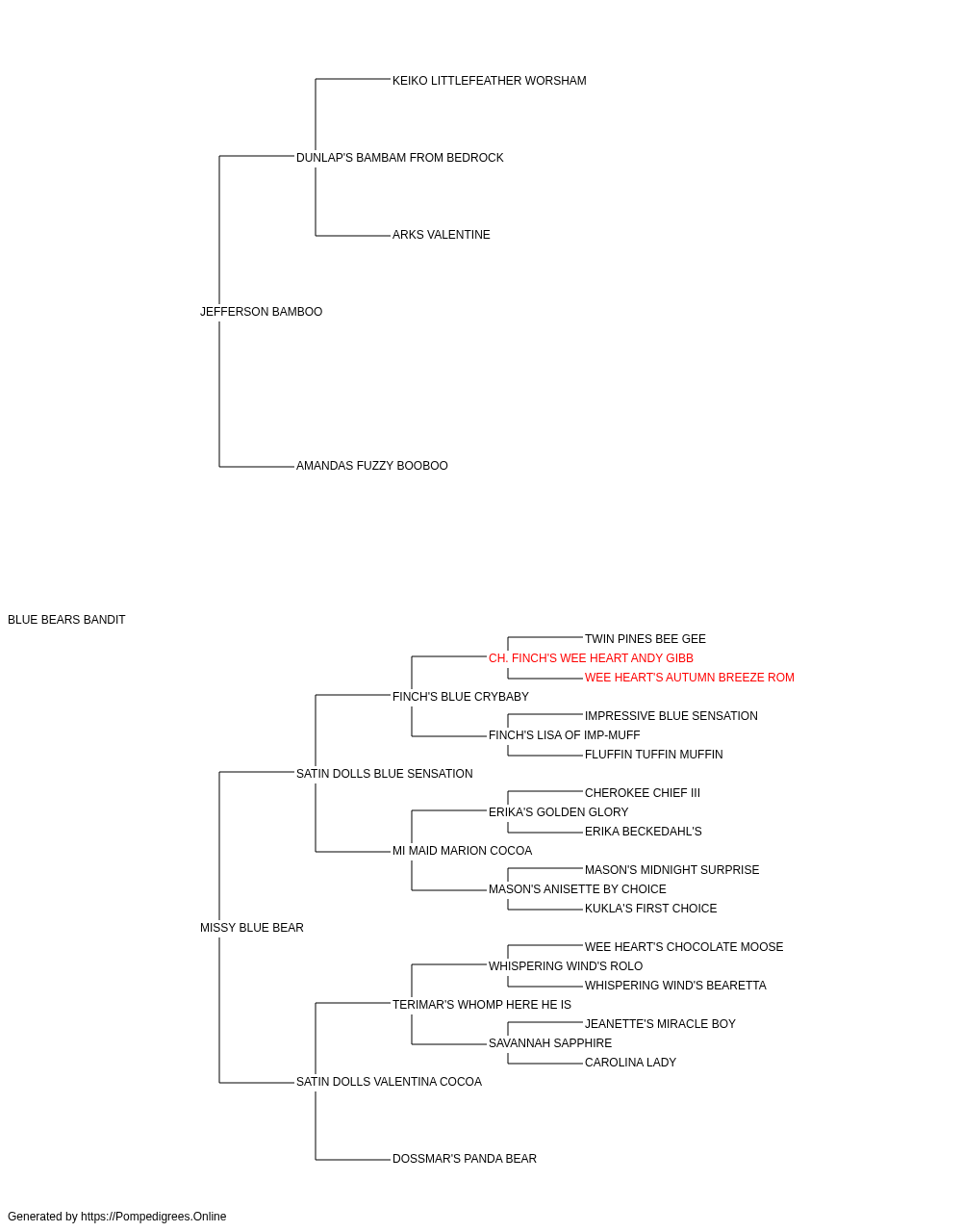 KEIKO LITTLEFEATHER WORSHAM
DUNLAP'S BAMBAM FROM BEDROCK
ARKS VALENTINE
JEFFERSON BAMBOO
AMANDAS FUZZY BOOBOO
BLUE BEARS BANDIT
TWIN PINES BEE GEE
CH. FINCH'S WEE HEART ANDY GIBB
WEE HEART'S AUTUMN BREEZE ROM
FINCH'S BLUE CRYBABY
IMPRESSIVE BLUE SENSATION
FINCH'S LISA OF IMP-MUFF
FLUFFIN TUFFIN MUFFIN
SATIN DOLLS BLUE SENSATION
CHEROKEE CHIEF III
ERIKA'S GOLDEN GLORY
ERIKA BECKEDAHL'S
MI MAID MARION COCOA
MASON'S MIDNIGHT SURPRISE
MASON'S ANISETTE BY CHOICE
KUKLA'S FIRST CHOICE
MISSY BLUE BEAR
WEE HEART'S CHOCOLATE MOOSE
WHISPERING WIND'S ROLO
WHISPERING WIND'S BEARETTA
TERIMAR'S WHOMP HERE HE IS
JEANETTE'S MIRACLE BOY
SAVANNAH SAPPHIRE
CAROLINA LADY
SATIN DOLLS VALENTINA COCOA
DOSSMAR'S PANDA BEAR
Generated by https://Pompedigrees.Online